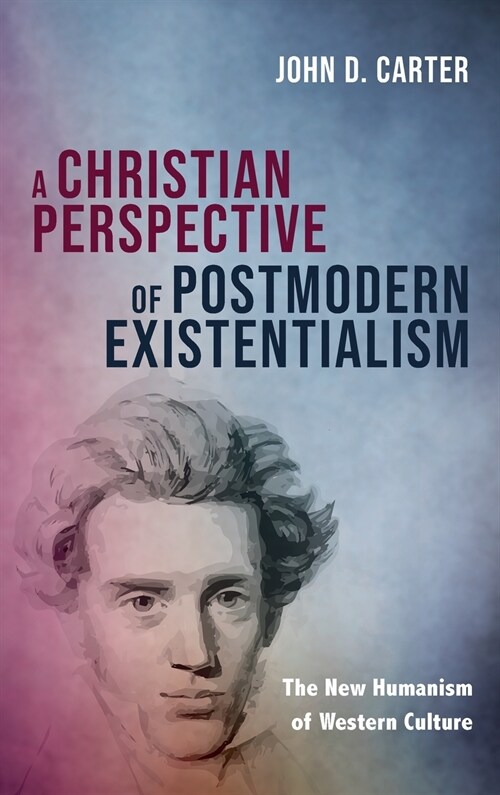 JOHN D. CARTER

A CHRISTIAN PERSPECTIVE OF POSTMODERN EXISTENTIALISM

The New Humanism of Western Culture